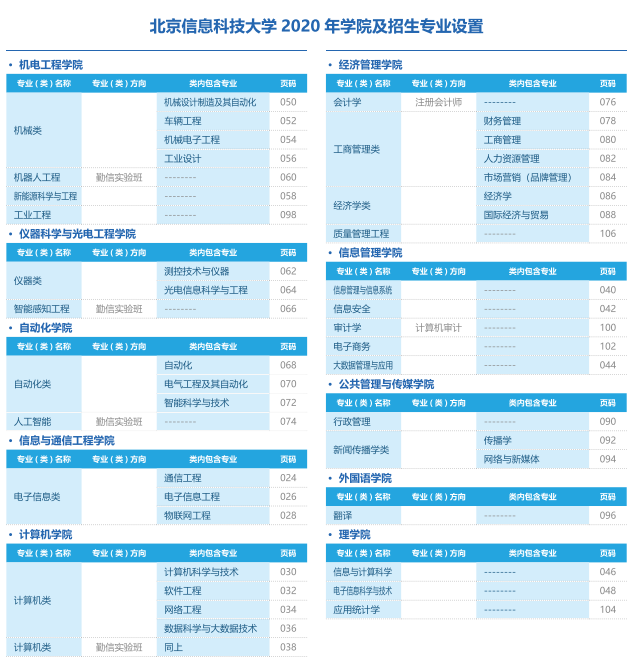 北京信息科技大学 2020 年学院及招生专业设置

• 机电工程学院

| 专业（类）名称 | 专业（类）方向 | 类内包含专业 | 页码 |
|---|---|---|---|
| 机械类 | | 机械设计制造及其自动化 | 050 |
| | | 车辆工程 | 052 |
| | | 机械电子工程 | 054 |
| | | 工业设计 | 056 |
| 机器人工程 | 勤信实验班 | -------- | 060 |
| 新能源科学与工程 | | -------- | 058 |
| 工业工程 | | -------- | 098 |

• 仪器科学与光电工程学院

| 专业（类）名称 | 专业（类）方向 | 类内包含专业 | 页码 |
|---|---|---|---|
| 仪器类 | | 测控技术与仪器 | 062 |
| | | 光电信息科学与工程 | 064 |
| 智能感知工程 | 勤信实验班 | -------- | 066 |

• 自动化学院

| 专业（类）名称 | 专业（类）方向 | 类内包含专业 | 页码 |
|---|---|---|---|
| 自动化类 | | 自动化 | 068 |
| | | 电气工程及其自动化 | 070 |
| | | 智能科学与技术 | 072 |
| 人工智能 | 勤信实验班 | -------- | 074 |

• 信息与通信工程学院

| 专业（类）名称 | 专业（类）方向 | 类内包含专业 | 页码 |
|---|---|---|---|
| 电子信息类 | | 通信工程 | 024 |
| | | 电子信息工程 | 026 |
| | | 物联网工程 | 028 |

• 计算机学院

| 专业（类）名称 | 专业（类）方向 | 类内包含专业 | 页码 |
|---|---|---|---|
| 计算机类 | | 计算机科学与技术 | 030 |
| | | 软件工程 | 032 |
| | | 网络工程 | 034 |
| | | 数据科学与大数据技术 | 036 |
| 计算机类 | 勤信实验班 | 同上 | 038 |

• 经济管理学院

| 专业（类）名称 | 专业（类）方向 | 类内包含专业 | 页码 |
|---|---|---|---|
| 会计学 | 注册会计师 | -------- | 076 |
| 工商管理类 | | 财务管理 | 078 |
| | | 工商管理 | 080 |
| | | 人力资源管理 | 082 |
| | | 市场营销（品牌管理） | 084 |
| 经济学类 | | 经济学 | 086 |
| | | 国际经济与贸易 | 088 |
| 质量管理工程 | | -------- | 106 |

• 信息管理学院

| 专业（类）名称 | 专业（类）方向 | 类内包含专业 | 页码 |
|---|---|---|---|
| 信息管理与信息系统 | | -------- | 040 |
| 信息安全 | | -------- | 042 |
| 审计学 | 计算机审计 | -------- | 100 |
| 电子商务 | | -------- | 102 |
| 大数据管理与应用 | | -------- | 044 |

• 公共管理与传媒学院

| 专业（类）名称 | 专业（类）方向 | 类内包含专业 | 页码 |
|---|---|---|---|
| 行政管理 | | -------- | 090 |
| 新闻传播学类 | | 传播学 | 092 |
| | | 网络与新媒体 | 094 |

• 外国语学院

| 专业（类）名称 | 专业（类）方向 | 类内包含专业 | 页码 |
|---|---|---|---|
| 翻译 | | -------- | 096 |

• 理学院

| 专业（类）名称 | 专业（类）方向 | 类内包含专业 | 页码 |
|---|---|---|---|
| 信息与计算科学 | | -------- | 046 |
| 电子信息科学与技术 | | -------- | 048 |
| 应用统计学 | | -------- | 104 |